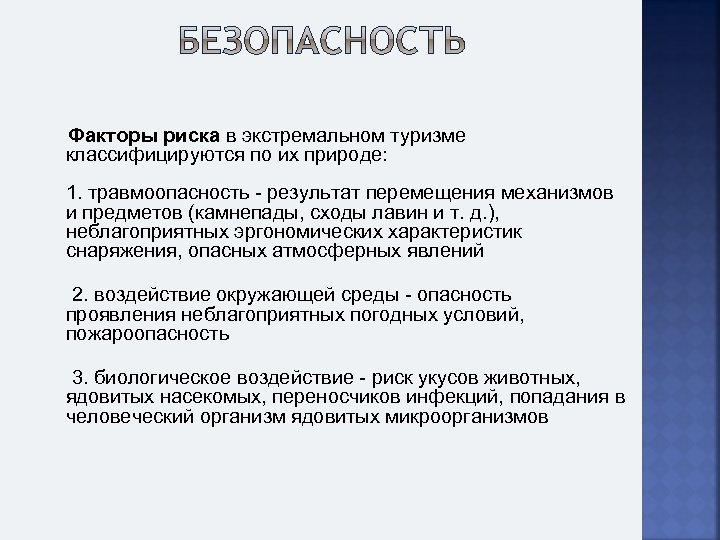 БЕЗОПАСНОСТЬ

Факторы риска в экстремальном туризме классифицируются по их природе:

1. травмоопасность - результат перемещения механизмов и предметов (камнепады, сходы лавин и т. д.), неблагоприятных эргономических характеристик снаряжения, опасных атмосферных явлений

2. воздействие окружающей среды - опасность проявления неблагоприятных погодных условий, пожароопасность

3. биологическое воздействие - риск укусов животных, ядовитых насекомых, переносчиков инфекций, попадания в человеческий организм ядовитых микроорганизмов